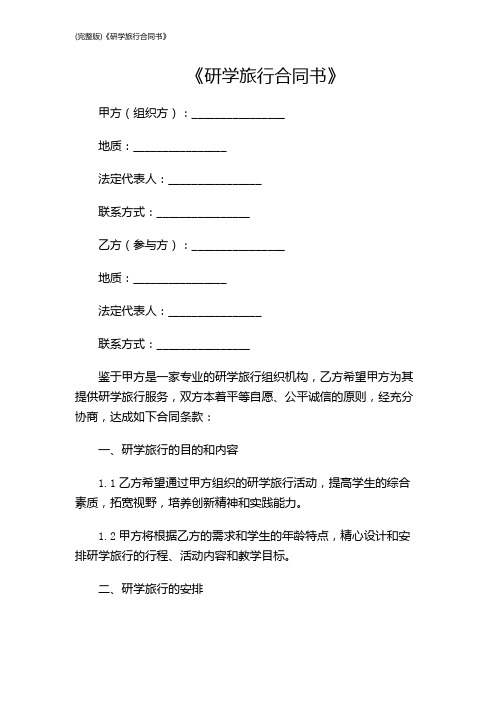 (完整版)《研学旅行合同书》

《研学旅行合同书》

甲方（组织方）：________________

地质：________________

法定代表人：________________

联系方式：________________

乙方（参与方）：________________

地质：________________

法定代表人：________________

联系方式：________________

鉴于甲方是一家专业的研学旅行组织机构，乙方希望甲方为其提供研学旅行服务，双方本着平等自愿、公平诚信的原则，经充分协商，达成如下合同条款：

一、研学旅行的目的和内容

1.1 乙方希望通过甲方组织的研学旅行活动，提高学生的综合素质，拓宽视野，培养创新精神和实践能力。

1.2 甲方将根据乙方的需求和学生的年龄特点，精心设计和安排研学旅行的行程、活动内容和教学目标。

二、研学旅行的安排